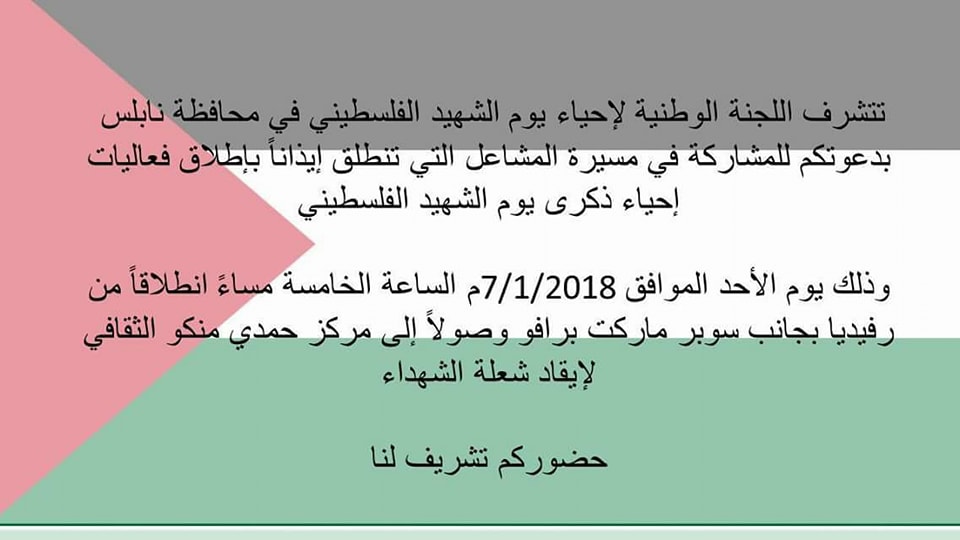 تتشرف اللجنة الوطنية لإحياء يوم الشهيد الفلسطيني في محافظة نابلس بدعوتكم للمشاركة في مسيرة المشاعل التي تنطلق إيذاناً بإطلاق فعاليات إحياء ذكرى يوم الشهيد الفلسطيني

وذلك يوم الأحد الموافق 7/1/2018م الساعة الخامسة مساءً انطلاقاً من رفيديا بجانب سوبر ماركت برافو وصولاً إلى مركز حمدي منكو الثقافي لإيقاد شعلة الشهداء

حضوركم تشريف لنا